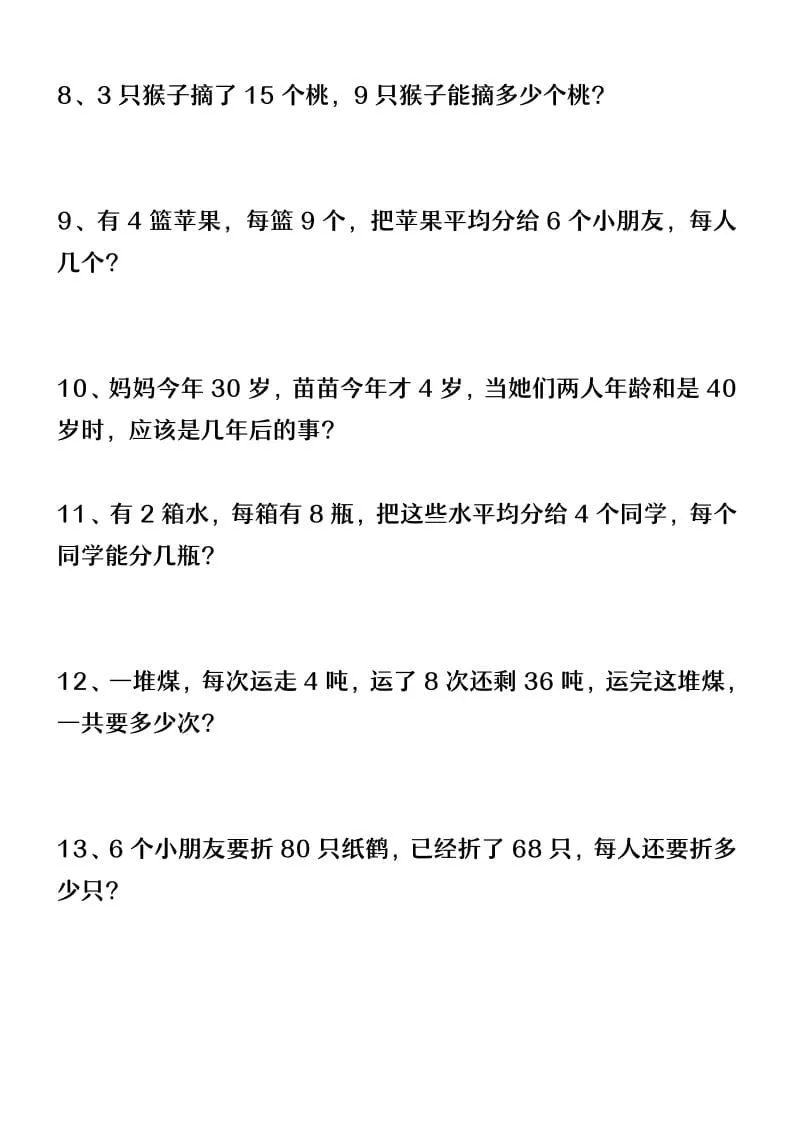 8、3 只猴子摘了 15 个桃，9 只猴子能摘多少个桃？

9、有 4 篮苹果，每篮 9 个，把苹果平均分给 6 个小朋友，每人几个？

10、妈妈今年 30 岁，苗苗今年才 4 岁，当她们两人年龄和是 40 岁时，应该是几年后的事？

11、有 2 箱水，每箱有 8 瓶，把这些水平均分给 4 个同学，每个同学能分几瓶？

12、一堆煤，每次运走 4 吨，运了 8 次还剩 36 吨，运完这堆煤，一共要多少次？

13、6 个小朋友要折 80 只纸鹤，已经折了 68 只，每人还要折多少只？